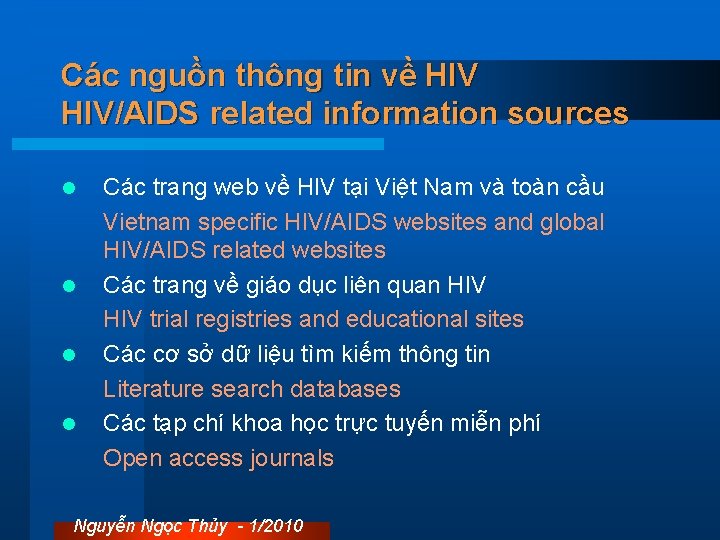 Các nguồn thông tin về HIV
HIV/AIDS related information sources

- Các trang web về HIV tại Việt Nam và toàn cầu
Vietnam specific HIV/AIDS websites and global HIV/AIDS related websites
- Các trang về giáo dục liên quan HIV
HIV trial registries and educational sites
- Các cơ sở dữ liệu tìm kiếm thông tin
Literature search databases
- Các tạp chí khoa học trực tuyến miễn phí
Open access journals

Nguyễn Ngọc Thủy - 1/2010